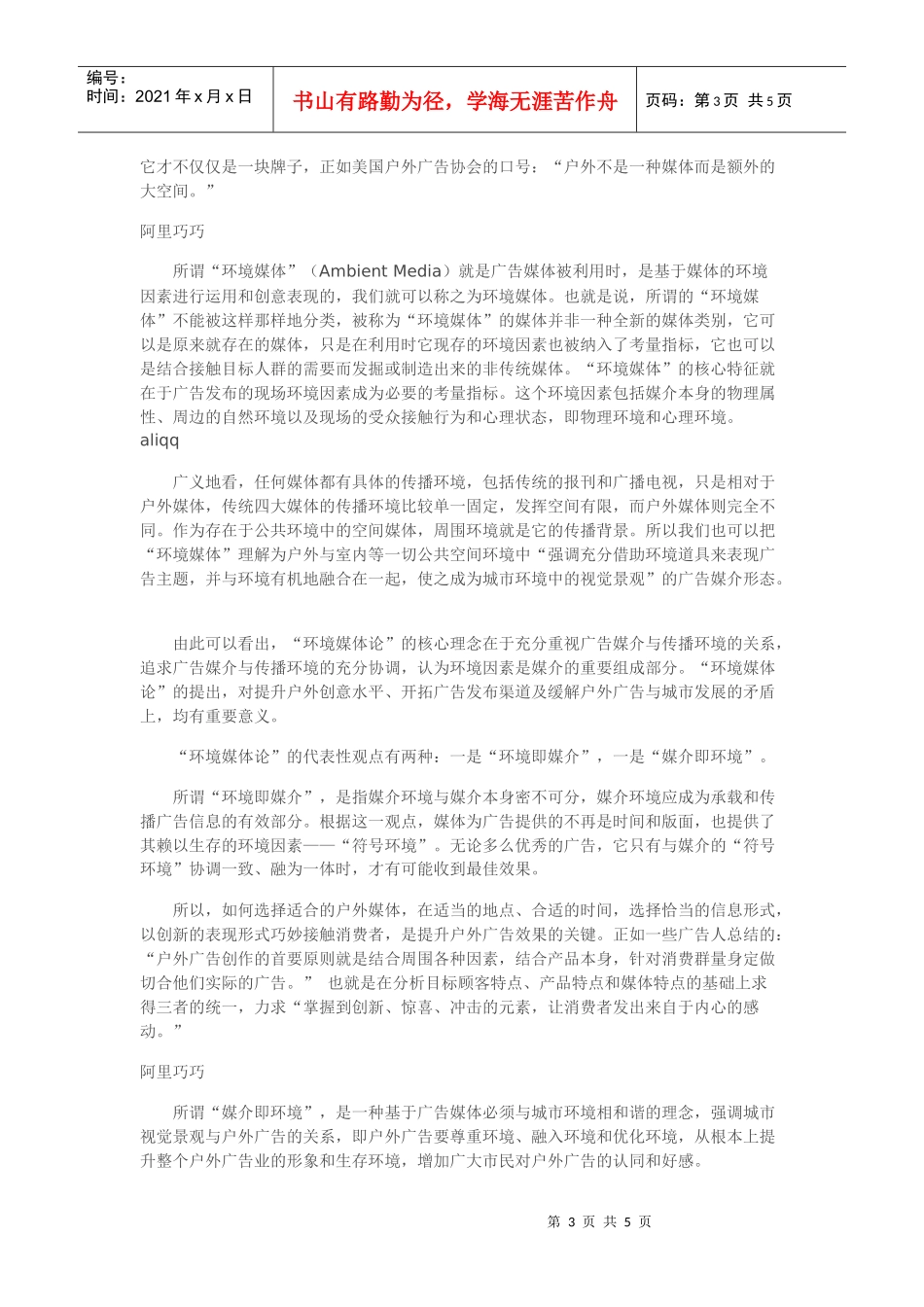 编号：
时间：2021年x月x日

书山有路勤为径，学海无涯苦作舟

页码：第3页 共5页

它才不仅仅是一块牌子，正如美国户外广告协会的口号：“户外不是一种媒体而是额外的大空间。”

阿里巧巧

所谓“环境媒体”（Ambient Media）就是广告媒体被利用时，是基于媒体的环境因素进行运用和创意表现的，我们就可以称之为环境媒体。也就是说，所谓的“环境媒体”不能被这样那样地分类，被称为“环境媒体”的媒体并非一种全新的媒体类别，它可以是原来就存在的媒体，只是在利用时它现存的环境因素也被纳入了考量指标，它也可以是结合接触目标人群的需要而发掘或制造出来的非传统媒体。“环境媒体”的核心特征就在于广告发布的现场环境因素成为必要的考量指标。这个环境因素包括媒介本身的物理属性、周边的自然环境以及现场的受众接触行为和心理状态，即物理环境和心理环境。aliqq

广义地看，任何媒体都有具体的传播环境，包括传统的报刊和广播电视，只是相对于户外媒体，传统四大媒体的传播环境比较单一固定，发挥空间有限，而户外媒体则完全不同。作为存在于公共环境中的空间媒体，周围环境就是它的传播背景。所以我们也可以把“环境媒体”理解为户外与室内等一切公共空间环境中“强调充分借助环境道具来表现广告主题，并与环境有机地融合在一起，使之成为城市环境中的视觉景观”的广告媒介形态。

由此可以看出，“环境媒体论”的核心理念在于充分重视广告媒介与传播环境的关系，追求广告媒介与传播环境的充分协调，认为环境因素是媒介的重要组成部分。“环境媒体论”的提出，对提升户外创意水平、开拓广告发布渠道及缓解户外广告与城市发展的矛盾上，均有重要意义。

“环境媒体论”的代表性观点有两种：一是“环境即媒介”，一是“媒介即环境”。

所谓“环境即媒介”，是指媒介环境与媒介本身密不可分，媒介环境应成为承载和传播广告信息的有效部分。根据这一观点，媒体为广告提供的不再是时间和版面，也提供了其赖以生存的环境因素——“符号环境”。无论多么优秀的广告，它只有与媒介的“符号环境”协调一致、融为一体时，才有可能收到最佳效果。

所以，如何选择适合的户外媒体，在适当的地点、合适的时间，选择恰当的信息形式，以创新的表现形式巧妙接触消费者，是提升户外广告效果的关键。正如一些广告人总结的：“户外广告创作的首要原则就是结合周围各种因素，结合产品本身，针对消费群量身定做切合他们实际的广告。” 也就是在分析目标顾客特点、产品特点和媒体特点的基础上求得三者的统一，力求“掌握到创新、惊喜、冲击的元素，让消费者发出来自于内心的感动。”

阿里巧巧

所谓“媒介即环境”，是一种基于广告媒体必须与城市环境相和谐的理念，强调城市视觉景观与户外广告的关系，即户外广告要尊重环境、融入环境和优化环境，从根本上提升整个户外广告业的形象和生存环境，增加广大市民对户外广告的认同和好感。

第3页 共5页